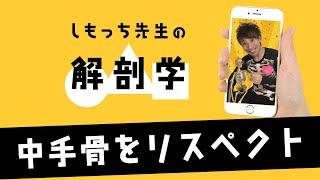 しもっち先生の

解剖学

中手骨をリスペクト